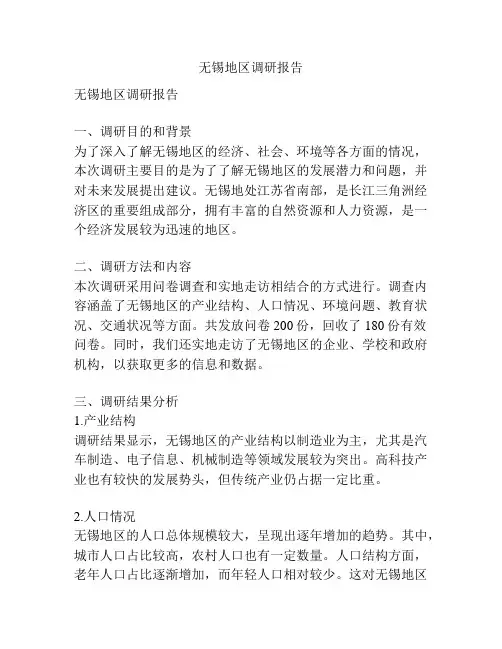 无锡地区调研报告

无锡地区调研报告

一、调研目的和背景
为了深入了解无锡地区的经济、社会、环境等各方面的情况，本次调研主要目的是为了了解无锡地区的发展潜力和问题，并对未来发展提出建议。无锡地处江苏省南部，是长江三角洲经济区的重要组成部分，拥有丰富的自然资源和人力资源，是一个经济发展较为迅速的地区。

二、调研方法和内容
本次调研采用问卷调查和实地走访相结合的方式进行。调查内容涵盖了无锡地区的产业结构、人口情况、环境问题、教育状况、交通状况等方面。共发放问卷 200 份，回收了 180 份有效问卷。同时，我们还实地走访了无锡地区的企业、学校和政府机构，以获取更多的信息和数据。

三、调研结果分析
1.产业结构
调研结果显示，无锡地区的产业结构以制造业为主，尤其是汽车制造、电子信息、机械制造等领域发展较为突出。高科技产业也有较快的发展势头，但传统产业仍占据一定比重。

2.人口情况
无锡地区的人口总体规模较大，呈现出逐年增加的趋势。其中，城市人口占比较高，农村人口也有一定数量。人口结构方面，老年人口占比逐渐增加，而年轻人口相对较少。这对无锡地区